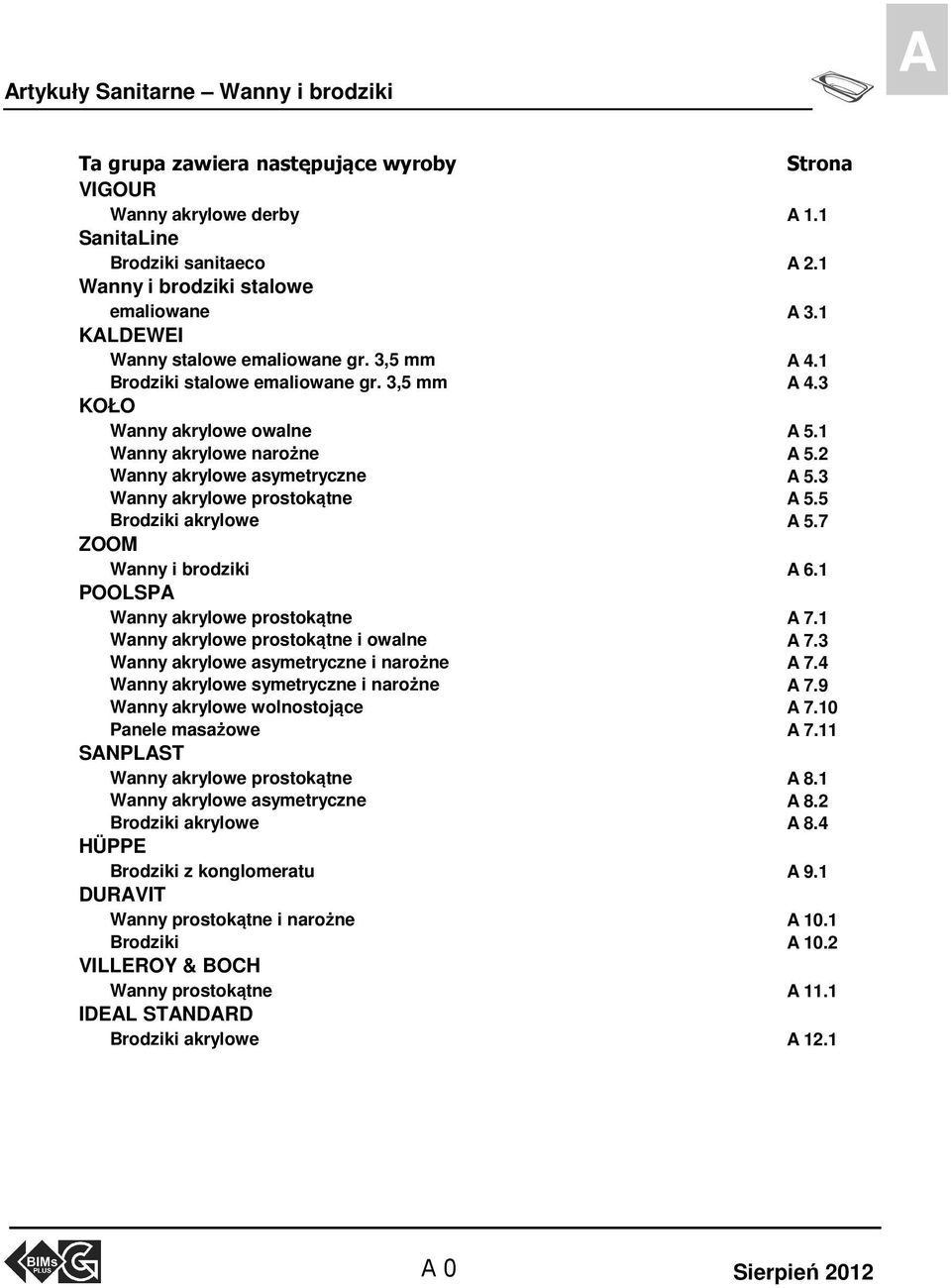 A

Artykuły Sanitarne – Wanny i brodziki

| Ta grupa zawiera następujące wyroby | Strona |
|---|---|
| VIGOUR | |
| Wanny akrylowe derby | A 1.1 |
| SanitaLine | |
| Brodziki sanitaeco | A 2.1 |
| Wanny i brodziki stalowe | |
| emaliowane | A 3.1 |
| KALDEWEI | |
| Wanny stalowe emaliowane gr. 3,5 mm | A 4.1 |
| Brodziki stalowe emaliowane gr. 3,5 mm | A 4.3 |
| KOŁO | |
| Wanny akrylowe owalne | A 5.1 |
| Wanny akrylowe narożne | A 5.2 |
| Wanny akrylowe asymetryczne | A 5.3 |
| Wanny akrylowe prostokątne | A 5.5 |
| Brodziki akrylowe | A 5.7 |
| ZOOM | |
| Wanny i brodziki | A 6.1 |
| POOLSPA | |
| Wanny akrylowe prostokątne | A 7.1 |
| Wanny akrylowe prostokątne i owalne | A 7.3 |
| Wanny akrylowe asymetryczne i narożne | A 7.4 |
| Wanny akrylowe symetryczne i narożne | A 7.9 |
| Wanny akrylowe wolnostojące | A 7.10 |
| Panele masażowe | A 7.11 |
| SANPLAST | |
| Wanny akrylowe prostokątne | A 8.1 |
| Wanny akrylowe asymetryczne | A 8.2 |
| Brodziki akrylowe | A 8.4 |
| HÜPPE | |
| Brodziki z konglomeratu | A 9.1 |
| DURAVIT | |
| Wanny prostokątne i narożne | A 10.1 |
| Brodziki | A 10.2 |
| VILLEROY & BOCH | |
| Wanny prostokątne | A 11.1 |
| IDEAL STANDARD | |
| Brodziki akrylowe | A 12.1 |

BIMs PLUS

A 0

Sierpień 2012